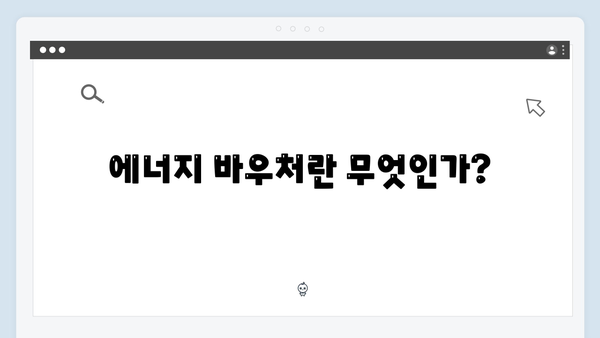 에너지 바우처란 무엇인가?